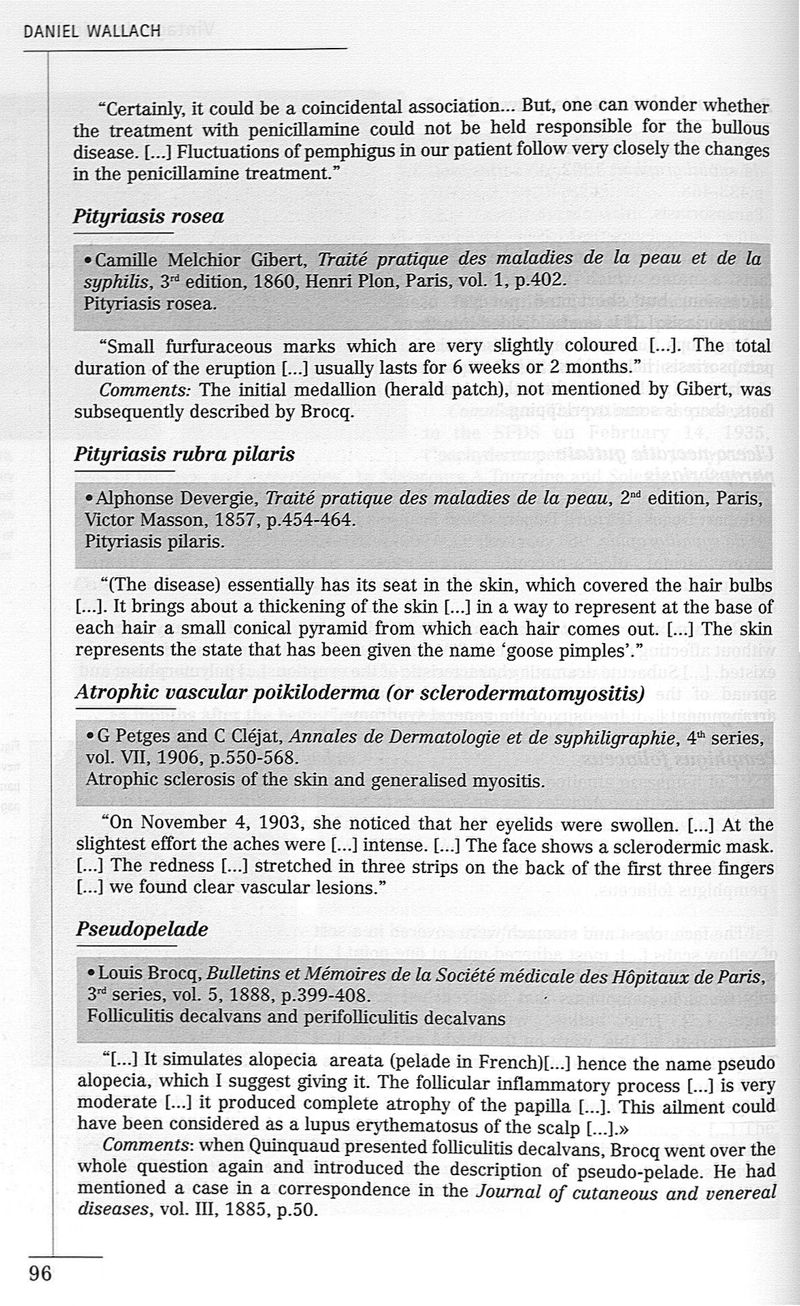 DANIEL WALLACH

"Certainly, it could be a coincidental association... But, one can wonder whether the treatment with penicillamine could not be held responsible for the bullous disease. [...] Fluctuations of pemphigus in our patient follow very closely the changes in the penicillamine treatment."

Pityriasis rosea

• Camille Melchior Gibert, Traité pratique des maladies de la peau et de la syphilis, 3rd edition, 1860, Henri Plon, Paris, vol. 1, p.402.
Pityriasis rosea.

"Small furfuraceous marks which are very slightly coloured [...]. The total duration of the eruption [...] usually lasts for 6 weeks or 2 months."
Comments: The initial medallion (herald patch), not mentioned by Gibert, was subsequently described by Brocq.

Pityriasis rubra pilaris

• Alphonse Devergie, Traité pratique des maladies de la peau, 2nd edition, Paris, Victor Masson, 1857, p.454-464.
Pityriasis pilaris.

"(The disease) essentially has its seat in the skin, which covered the hair bulbs [...]. It brings about a thickening of the skin [...] in a way to represent at the base of each hair a small conical pyramid from which each hair comes out. [...] The skin represents the state that has been given the name 'goose pimples'."

Atrophic vascular poikiloderma (or sclerodermatomyositis)

• G Petges and C Cléjat, Annales de Dermatologie et de syphiligraphie, 4th series, vol. VII, 1906, p.550-568.
Atrophic sclerosis of the skin and generalised myositis.

"On November 4, 1903, she noticed that her eyelids were swollen. [...] At the slightest effort the aches were [...] intense. [...] The face shows a sclerodermic mask. [...] The redness [...] stretched in three strips on the back of the first three fingers [...] we found clear vascular lesions."

Pseudopelade

• Louis Brocq, Bulletins et Mémoires de la Société médicale des Hôpitaux de Paris, 3rd series, vol. 5, 1888, p.399-408.
Folliculitis decalvans and perifolliculitis decalvans

"[...] It simulates alopecia areata (pelade in French)[...] hence the name pseudo alopecia, which I suggest giving it. The follicular inflammatory process [...] is very moderate [...] it produced complete atrophy of the papilla [...]. This ailment could have been considered as a lupus erythematosus of the scalp [...].»
Comments: when Quinquaud presented folliculitis decalvans, Brocq went over the whole question again and introduced the description of pseudo-pelade. He had mentioned a case in a correspondence in the Journal of cutaneous and venereal diseases, vol. III, 1885, p.50.

96